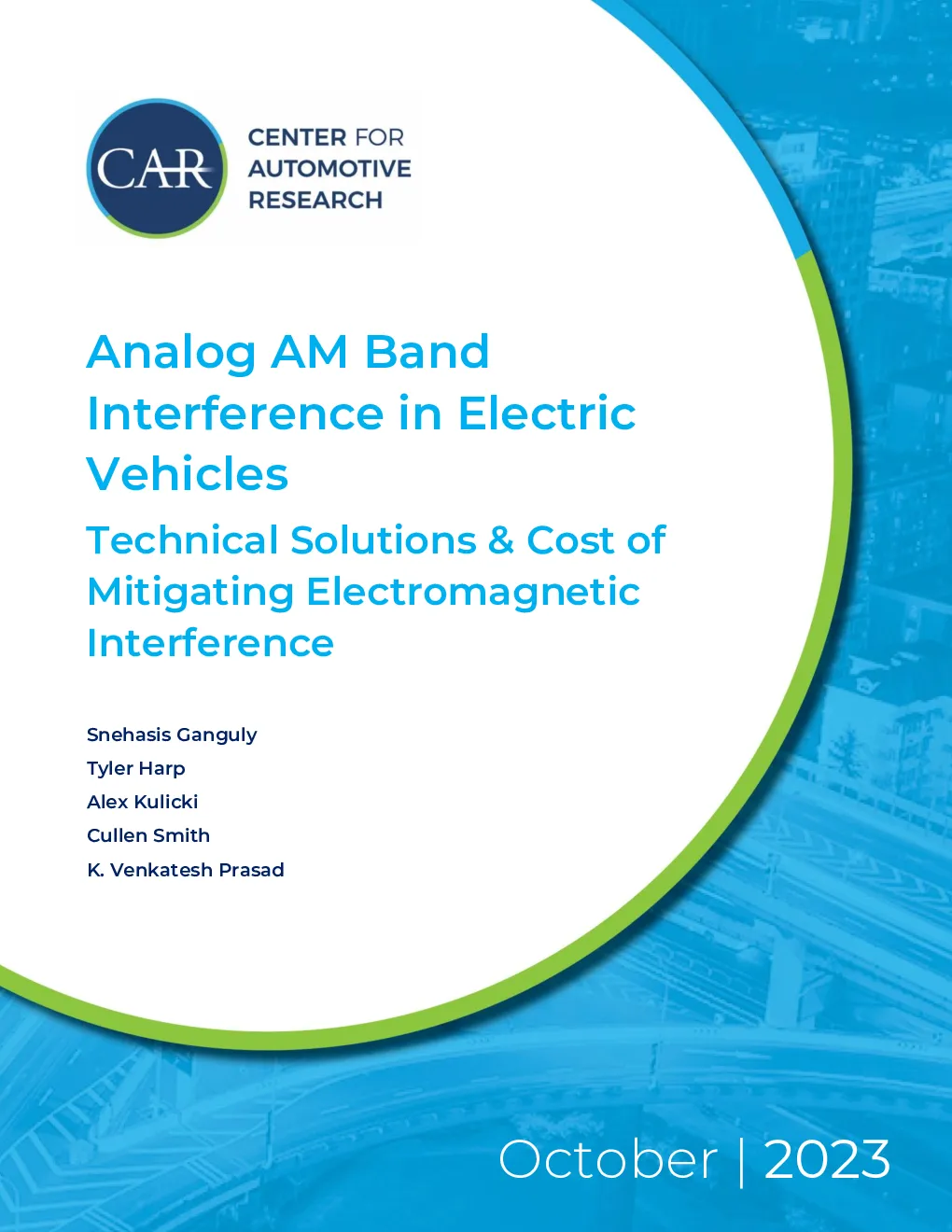 CAR

CENTER FOR
AUTOMOTIVE
RESEARCH

Analog AM Band Interference in Electric Vehicles

Technical Solutions & Cost of Mitigating Electromagnetic Interference

Snehasis Ganguly
Tyler Harp
Alex Kulicki
Cullen Smith
K. Venkatesh Prasad

October | 2023